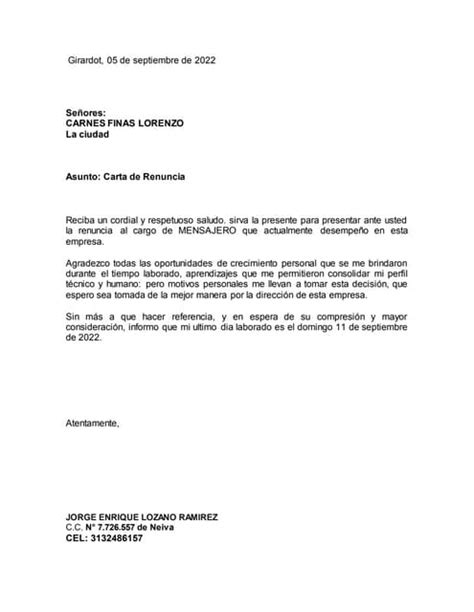 Girardot, 05 de septiembre de 2022

Señores:
CARNES FINAS LORENZO
La ciudad

Asunto: Carta de Renuncia

Reciba un cordial y respetuoso saludo. sirva la presente para presentar ante usted la renuncia al cargo de MENSAJERO que actualmente desempeño en esta empresa.

Agradezco todas las oportunidades de crecimiento personal que se me brindaron durante el tiempo laborado, aprendizajes que me permitieron consolidar mi perfil técnico y humano: pero motivos personales me llevan a tomar esta decisión, que espero sea tomada de la mejor manera por la dirección de esta empresa.

Sin más a que hacer referencia, y en espera de su compresión y mayor consideración, informo que mi ultimo dia laborado es el domingo 11 de septiembre de 2022.

Atentamente,

JORGE ENRIQUE LOZANO RAMIREZ
C.C. N° 7.726.557 de Neiva
CEL: 3132486157